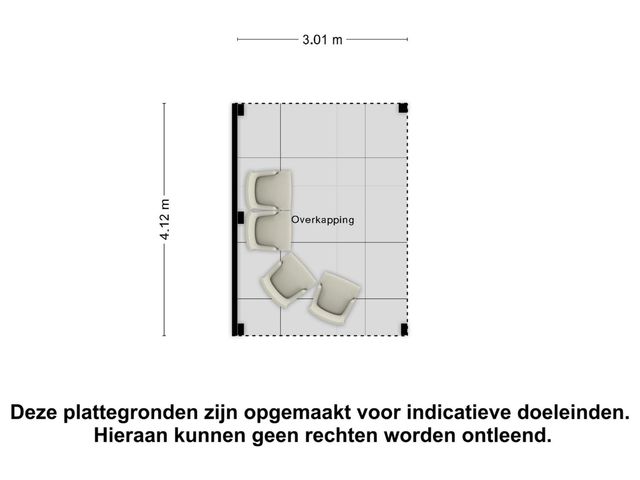 3.01 m

4.12 m

Overkapping

Deze plattegronden zijn opgemaakt voor indicatieve doeleinden. Hieraan kunnen geen rechten worden ontleend.